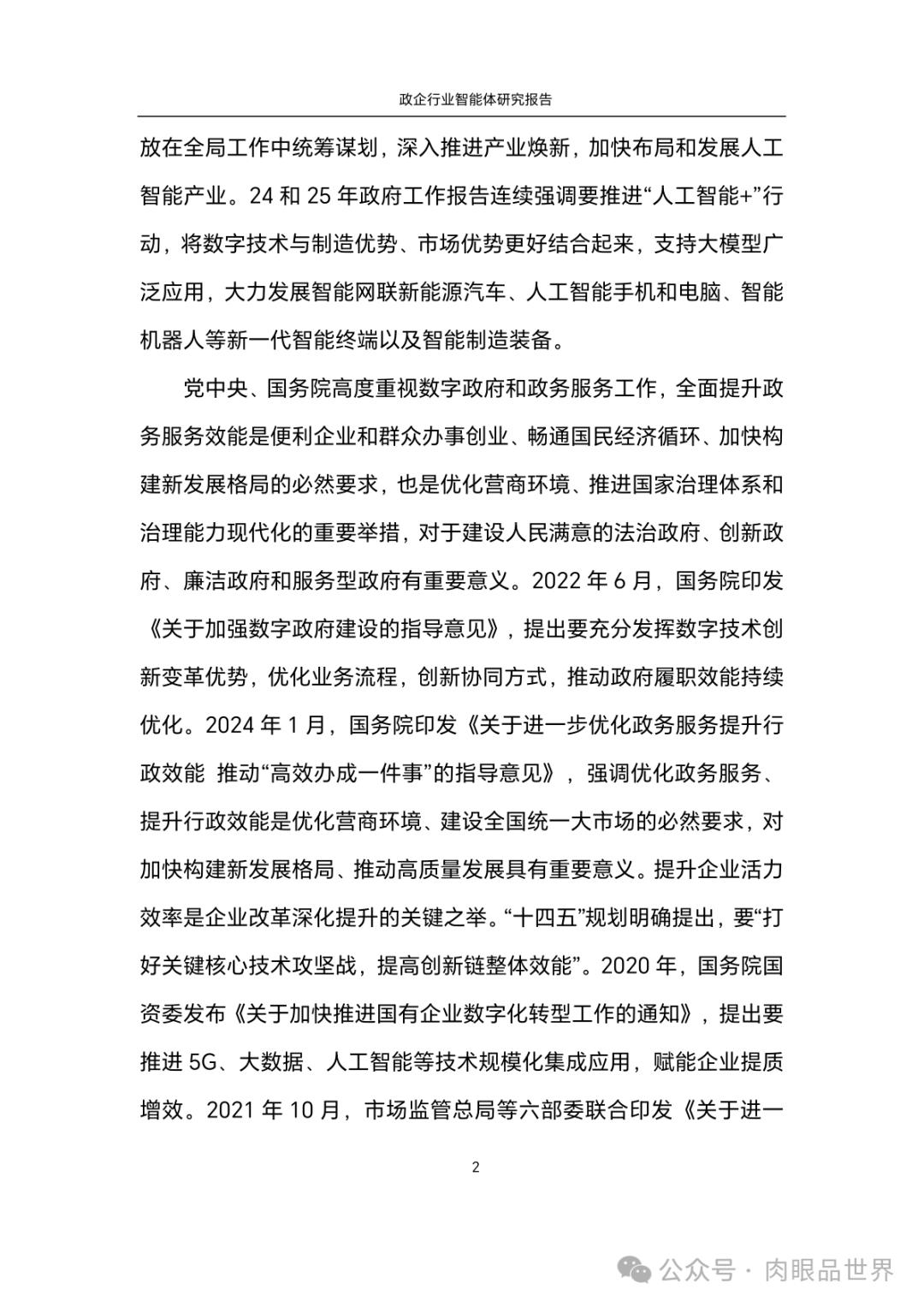 政企行业智能体研究报告

放在全局工作中统筹谋划，深入推进产业焕新，加快布局和发展人工智能产业。24 和 25 年政府工作报告连续强调要推进“人工智能+”行动，将数字技术与制造优势、市场优势更好结合起来，支持大模型广泛应用，大力发展智能网联新能源汽车、人工智能手机和电脑、智能机器人等新一代智能终端以及智能制造装备。

党中央、国务院高度重视数字政府和政务服务工作，全面提升政务服务效能是便利企业和群众办事创业、畅通国民经济循环、加快构建新发展格局的必然要求，也是优化营商环境、推进国家治理体系和治理能力现代化的重要举措，对于建设人民满意的法治政府、创新政府、廉洁政府和服务型政府有重要意义。2022 年 6 月，国务院印发《关于加强数字政府建设的指导意见》，提出要充分发挥数字技术创新变革优势，优化业务流程，创新协同方式，推动政府履职效能持续优化。2024 年 1 月，国务院印发《关于进一步优化政务服务提升行政效能 推动“高效办成一件事”的指导意见》，强调优化政务服务、提升行政效能是优化营商环境、建设全国统一大市场的必然要求，对加快构建新发展格局、推动高质量发展具有重要意义。提升企业活力效率是企业改革深化提升的关键之举。“十四五”规划明确提出，要“打好关键核心技术攻坚战，提高创新链整体效能”。2020 年，国务院国资委发布《关于加快推进国有企业数字化转型工作的通知》，提出要推进 5G、大数据、人工智能等技术规模化集成应用，赋能企业提质增效。2021 年 10 月，市场监管总局等六部委联合印发《关于进一

2

公众号 · 肉眼品世界